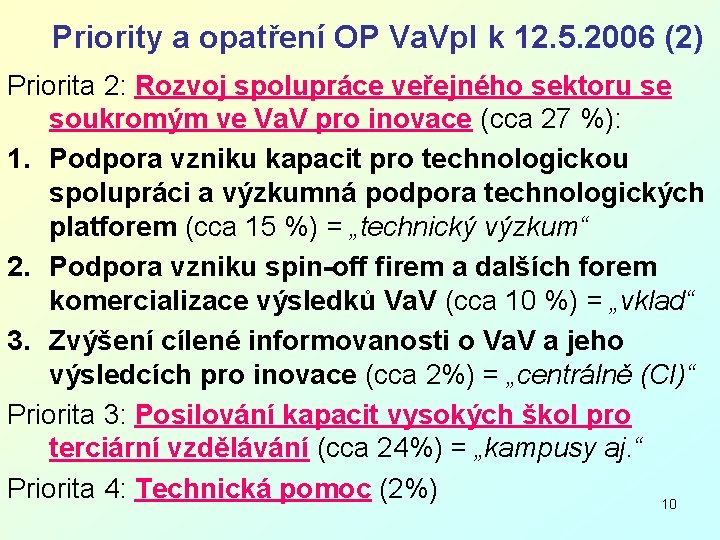 Priority a opatření OP VaVpI k 12.5.2006 (2)

Priorita 2: Rozvoj spolupráce veřejného sektoru se soukromým ve VaV pro inovace (cca 27 %):

1. Podpora vzniku kapacit pro technologickou spolupráci a výzkumná podpora technologických platforem (cca 15 %) = „technický výzkum“

2. Podpora vzniku spin-off firem a dalších forem komercializace výsledků VaV (cca 10 %) = „vklad“

3. Zvýšení cílené informovanosti o VaV a jeho výsledcích pro inovace (cca 2%) = „centrálně (CI)“

Priorita 3: Posilování kapacit vysokých škol pro terciární vzdělávání (cca 24%) = „kampusy aj.“

Priorita 4: Technická pomoc (2%)

10